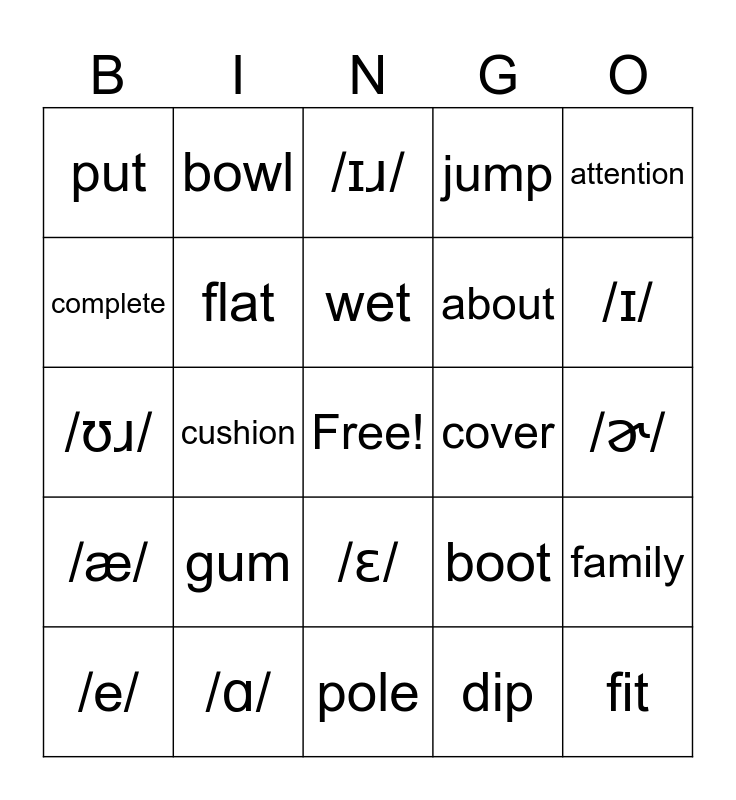 | B | I | N | G | O |
|---|---|---|---|---|
| put | bowl | /ɪɹ/ | jump | attention |
| complete | flat | wet | about | /ɪ/ |
| /ʊɹ/ | cushion | Free! | cover | /ɚ/ |
| /æ/ | gum | /ɛ/ | boot | family |
| /e/ | /ɑ/ | pole | dip | fit |